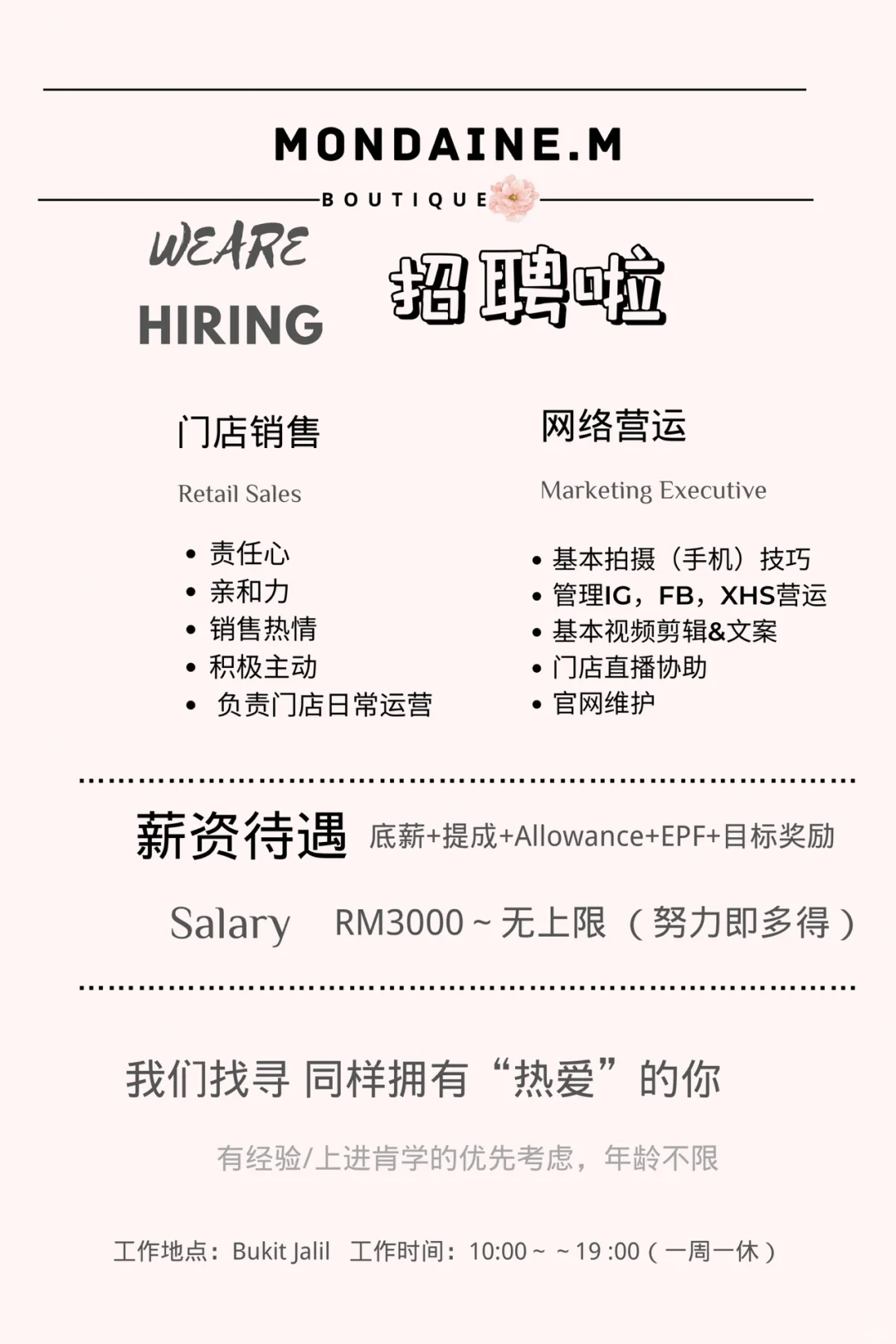 MONDAINE.M
BOUTIQUE

WEARE
HIRING

招聘啦

门店销售
Retail Sales
• 责任心
• 亲和力
• 销售热情
• 积极主动
• 负责门店日常运营

网络营运
Marketing Executive
• 基本拍摄（手机）技巧
• 管理IG，FB，XHS营运
• 基本视频剪辑&文案
• 门店直播协助
• 官网维护

薪资待遇 底薪+提成+Allowance+EPF+目标奖励

Salary RM3000 ~ 无上限（努力即多得）

我们找寻 同样拥有“热爱”的你

有经验/上进肯学的优先考虑，年龄不限

工作地点：Bukit Jalil 工作时间：10:00 ~ ~ 19 :00（一周一休）